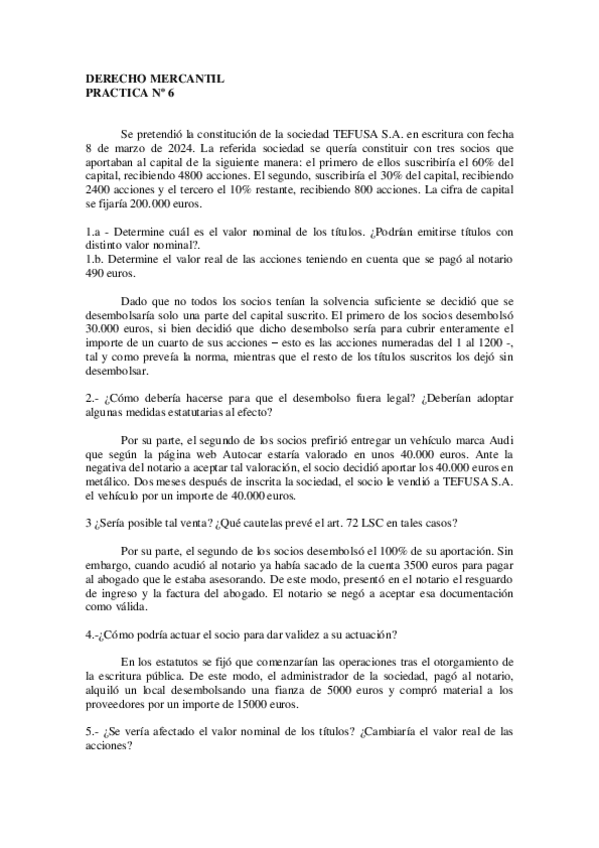 DERECHO MERCANTIL
PRACTICA Nº 6

Se pretendió la constitución de la sociedad TEFUSA S.A. en escritura con fecha 8 de marzo de 2024. La referida sociedad se quería constituir con tres socios que aportaban al capital de la siguiente manera: el primero de ellos suscribiría el 60% del capital, recibiendo 4800 acciones. El segundo, suscribiría el 30% del capital, recibiendo 2400 acciones y el tercero el 10% restante, recibiendo 800 acciones. La cifra de capital se fijaría 200.000 euros.

1.a - Determine cuál es el valor nominal de los títulos. ¿Podrían emitirse títulos con distinto valor nominal?.
1.b. Determine el valor real de las acciones teniendo en cuenta que se pagó al notario 490 euros.

Dado que no todos los socios tenían la solvencia suficiente se decidió que se desembolsaría solo una parte del capital suscrito. El primero de los socios desembolsó 30.000 euros, si bien decidió que dicho desembolso sería para cubrir enteramente el importe de un cuarto de sus acciones – esto es las acciones numeradas del 1 al 1200 -, tal y como preveía la norma, mientras que el resto de los títulos suscritos los dejó sin desembolsar.

2.- ¿Cómo debería hacerse para que el desembolso fuera legal? ¿Deberían adoptar algunas medidas estatutarias al efecto?

Por su parte, el segundo de los socios prefirió entregar un vehículo marca Audi que según la página web Autocar estaría valorado en unos 40.000 euros. Ante la negativa del notario a aceptar tal valoración, el socio decidió aportar los 40.000 euros en metálico. Dos meses después de inscrita la sociedad, el socio le vendió a TEFUSA S.A. el vehículo por un importe de 40.000 euros.

3 ¿Sería posible tal venta? ¿Qué cautelas prevé el art. 72 LSC en tales casos?

Por su parte, el segundo de los socios desembolsó el 100% de su aportación. Sin embargo, cuando acudió al notario ya había sacado de la cuenta 3500 euros para pagar al abogado que le estaba asesorando. De este modo, presentó en el notario el resguardo de ingreso y la factura del abogado. El notario se negó a aceptar esa documentación como válida.

4.-¿Cómo podría actuar el socio para dar validez a su actuación?

En los estatutos se fijó que comenzarían las operaciones tras el otorgamiento de la escritura pública. De este modo, el administrador de la sociedad, pagó al notario, alquiló un local desembolsando una fianza de 5000 euros y compró material a los proveedores por un importe de 15000 euros.

5.- ¿Se vería afectado el valor nominal de los títulos? ¿Cambiaría el valor real de las acciones?